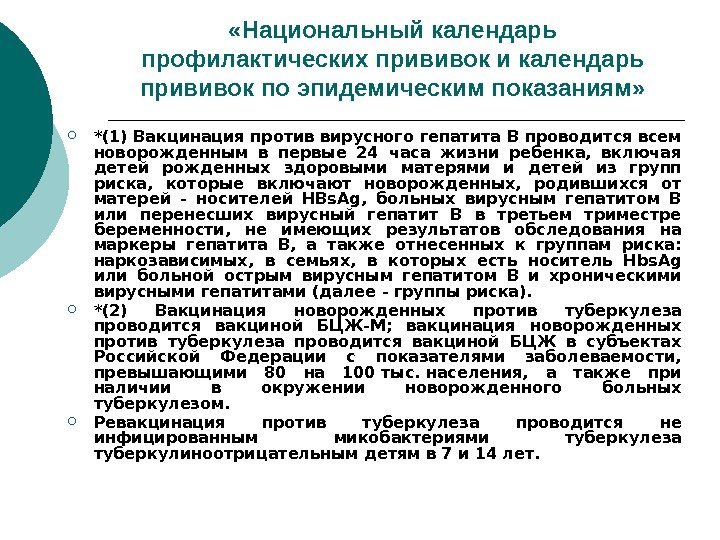 «Национальный календарь профилактических прививок и календарь прививок по эпидемическим показаниям»

*(1) Вакцинация против вирусного гепатита В проводится всем новорожденным в первые 24 часа жизни ребенка, включая детей рожденных здоровыми матерями и детей из групп риска, которые включают новорожденных, родившихся от матерей - носителей HBsAg, больных вирусным гепатитом В или перенесших вирусный гепатит В в третьем триместре беременности, не имеющих результатов обследования на маркеры гепатита В, а также отнесенных к группам риска: наркозависимых, в семьях, в которых есть носитель HbsAg или больной острым вирусным гепатитом В и хроническими вирусными гепатитами (далее - группы риска).

*(2) Вакцинация новорожденных против туберкулеза проводится вакциной БЦЖ-М; вакцинация новорожденных против туберкулеза проводится вакциной БЦЖ в субъектах Российской Федерации с показателями заболеваемости, превышающими 80 на 100 тыс. населения, а также при наличии в окружении новорожденного больных туберкулезом.

Ревакцинация против туберкулеза проводится не инфицированным микобактериями туберкулеза туберкулиноотрицательным детям в 7 и 14 лет.